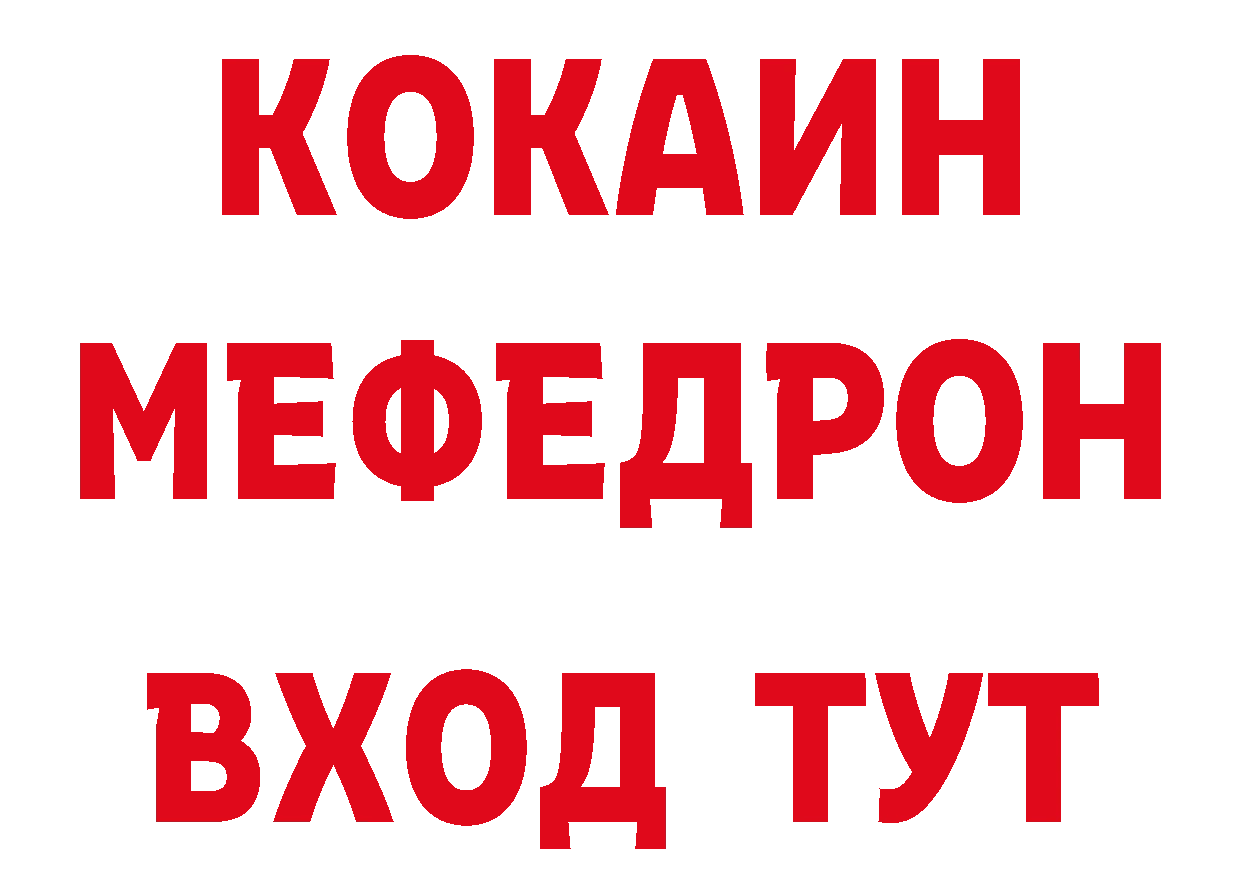 КОКАИН
МЕФЕДРОН
ВХОД ТУТ